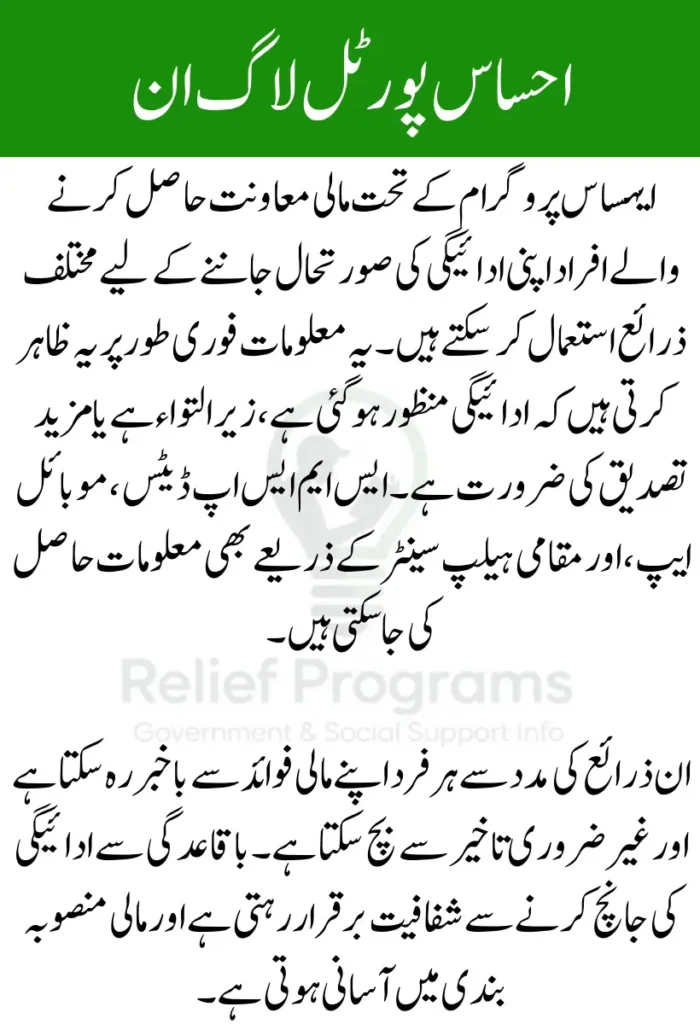 احساس پورٹل لاگ ان

ایہساس پروگرام کے تحت مالی معاونت حاصل کرنے والے افراد اپنی ادائیگی کی صورتحال جاننے کے لیے مختلف ذرائع استعمال کر سکتے ہیں۔ یہ معلومات فوری طور پر یہ ظاہر کرتی ہیں کہ ادائیگی منظور ہو گئی ہے، زیر التواء ہے یا مزید تصدیق کی ضرورت ہے۔ ایس ایم ایس اپ ڈیٹس، موبائل ایپ، اور مقامی ہیلپ سینٹر کے ذریعے بھی معلومات حاصل کی جا سکتی ہیں۔

ان ذرائع کی مدد سے ہر فرد اپنے مالی فوائد سے باخبر رہ سکتا ہے اور غیر ضروری تاخیر سے بچ سکتا ہے۔ باقاعدگی سے ادائیگی کی جانچ کرنے سے شفافیت برقرار رہتی ہے اور مالی منصوبہ بندی میں آسانی ہوتی ہے۔

Relief Programs
Government & Social Support Info